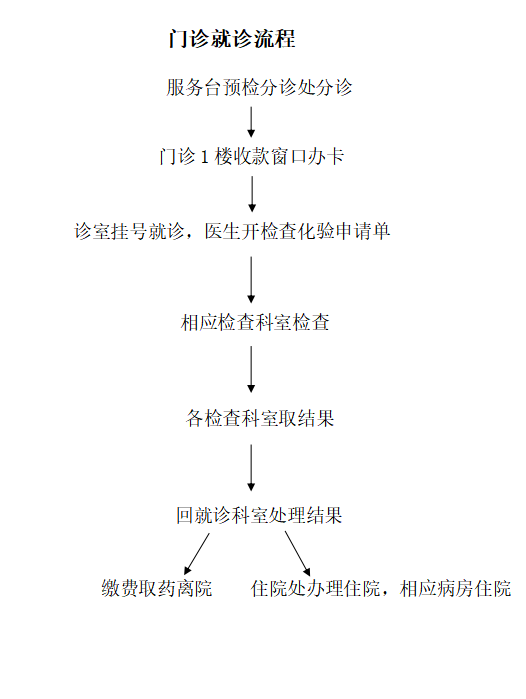 门诊就诊流程

服务台预检分诊处分诊

门诊 1 楼收款窗口办卡

诊室挂号就诊，医生开检查化验申请单

相应检查科室检查

各检查科室取结果

回就诊科室处理结果

缴费取药离院

住院处办理住院，相应病房住院